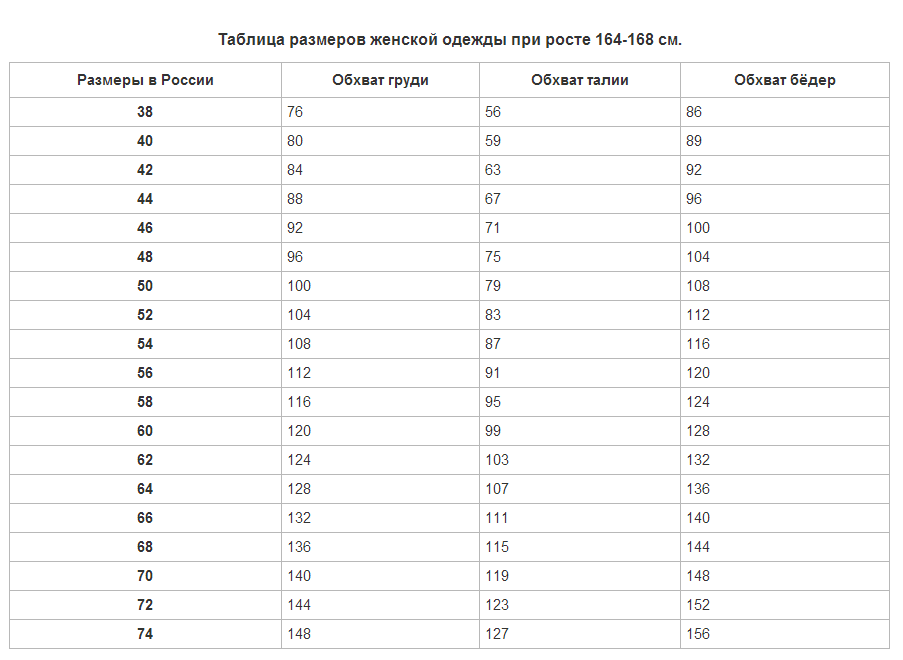 Таблица размеров женской одежды при росте 164-168 см.

| Размеры в России | Обхват груди | Обхват талии | Обхват бёдер |
|---|---|---|---|
| 38 | 76 | 56 | 86 |
| 40 | 80 | 59 | 89 |
| 42 | 84 | 63 | 92 |
| 44 | 88 | 67 | 96 |
| 46 | 92 | 71 | 100 |
| 48 | 96 | 75 | 104 |
| 50 | 100 | 79 | 108 |
| 52 | 104 | 83 | 112 |
| 54 | 108 | 87 | 116 |
| 56 | 112 | 91 | 120 |
| 58 | 116 | 95 | 124 |
| 60 | 120 | 99 | 128 |
| 62 | 124 | 103 | 132 |
| 64 | 128 | 107 | 136 |
| 66 | 132 | 111 | 140 |
| 68 | 136 | 115 | 144 |
| 70 | 140 | 119 | 148 |
| 72 | 144 | 123 | 152 |
| 74 | 148 | 127 | 156 |